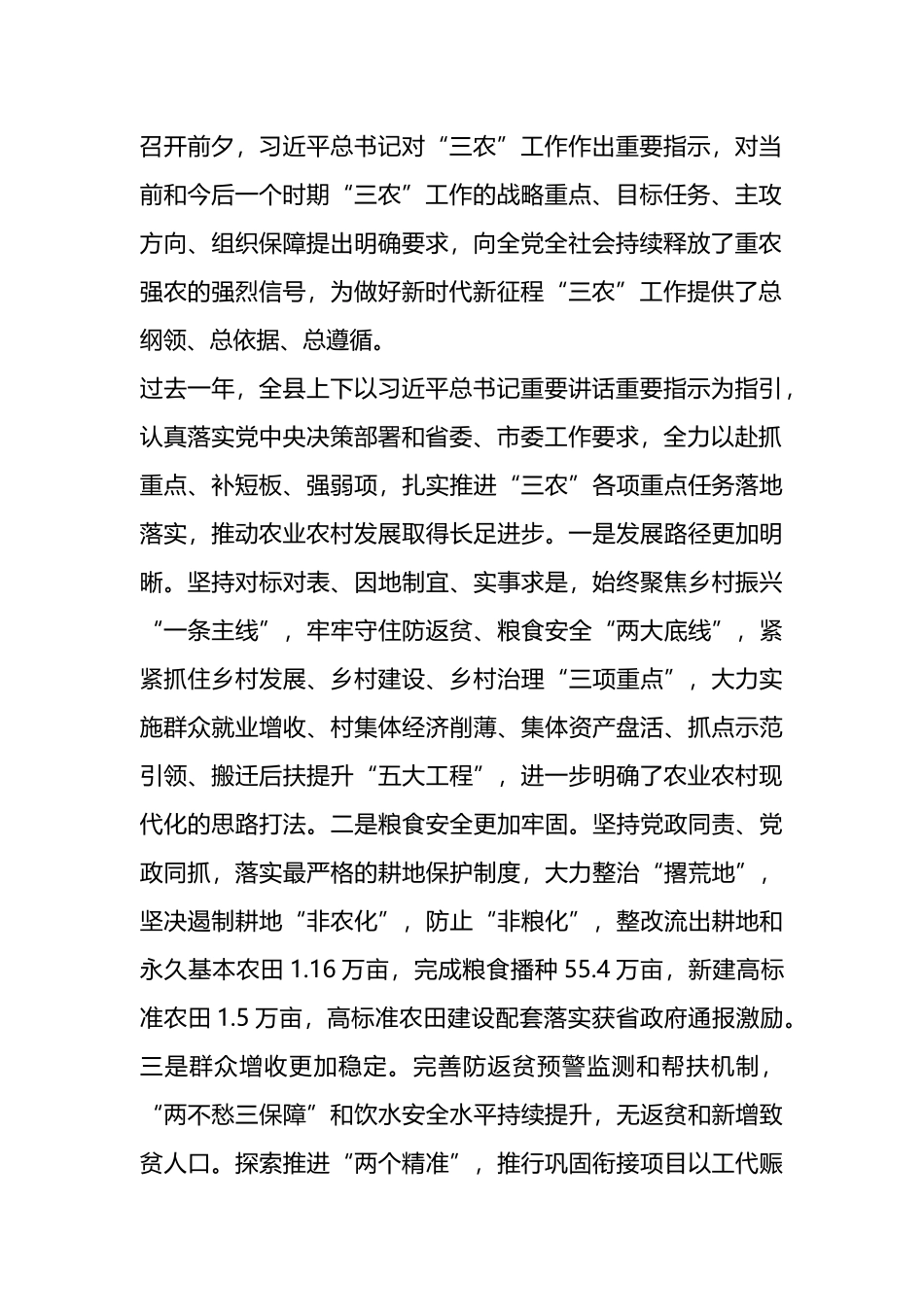 召开前夕，习近平总书记对“三农”工作作出重要指示，对当前和今后一个时期“三农”工作的战略重点、目标任务、主攻方向、组织保障提出明确要求，向全党全社会持续释放了重农强农的强烈信号，为做好新时代新征程“三农”工作提供了总纲领、总依据、总遵循。

过去一年，全县上下以习近平总书记重要讲话重要指示为指引，认真落实党中央决策部署和省委、市委工作要求，全力以赴抓重点、补短板、强弱项，扎实推进“三农”各项重点任务落地落实，推动农业农村发展取得长足进步。一是发展路径更加明晰。坚持对标对表、因地制宜、实事求是，始终聚焦乡村振兴“一条主线”，牢牢守住防返贫、粮食安全“两大底线”，紧紧抓住乡村发展、乡村建设、乡村治理“三项重点”，大力实施群众就业增收、村集体经济削薄、集体资产盘活、抓点示范引领、搬迁后扶提升“五大工程”，进一步明确了农业农村现代化的思路打法。二是粮食安全更加牢固。坚持党政同责、党政同抓，落实最严格的耕地保护制度，大力整治“撂荒地”，坚决遏制耕地“非农化”，防止“非粮化”，整改流出耕地和永久基本农田 1.16 万亩，完成粮食播种 55.4 万亩，新建高标准农田 1.5 万亩，高标准农田建设配套落实获省政府通报激励。三是群众增收更加稳定。完善防返贫预警监测和帮扶机制，“两不愁三保障”和饮水安全水平持续提升，无返贫和新增致贫人口。探索推进“两个精准”，推行巩固衔接项目以工代赈